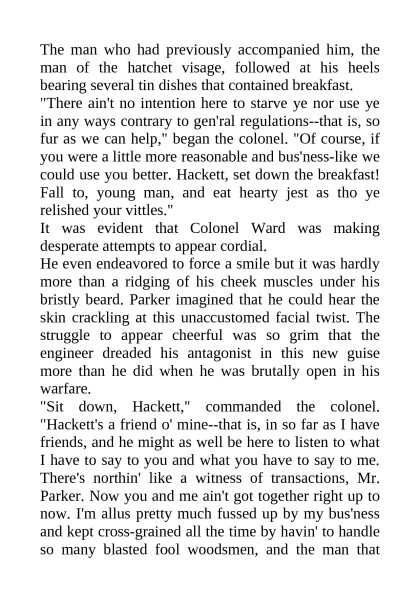 The man who had previously accompanied him, the man of the hatchet visage, followed at his heels bearing several tin dishes that contained breakfast.
"There ain't no intention here to starve ye nor use ye in any ways contrary to gen'ral regulations--that is, so fur as we can help," began the colonel. "Of course, if you were a little more reasonable and bus'ness-like we could use you better. Hackett, set down the breakfast! Fall to, young man, and eat hearty jest as tho ye relished your vittles."
It was evident that Colonel Ward was making desperate attempts to appear cordial.
He even endeavored to force a smile but it was hardly more than a ridging of his cheek muscles under his bristly beard. Parker imagined that he could hear the skin crackling at this unaccustomed facial twist. The struggle to appear cheerful was so grim that the engineer dreaded his antagonist in this new guise more than he did when he was brutally open in his warfare.
"Sit down, Hackett," commanded the colonel. "Hackett's a friend o' mine--that is, in so far as I have friends, and he might as well be here to listen to what I have to say to you and what you have to say to me. There's northin' like a witness of transactions, Mr. Parker. Now you and me ain't got together right up to now. I'm allus pretty much fussed up by my bus'ness and kept cross-grained all the time by havin' to handle so many blasted fool woodsmen, and the man that